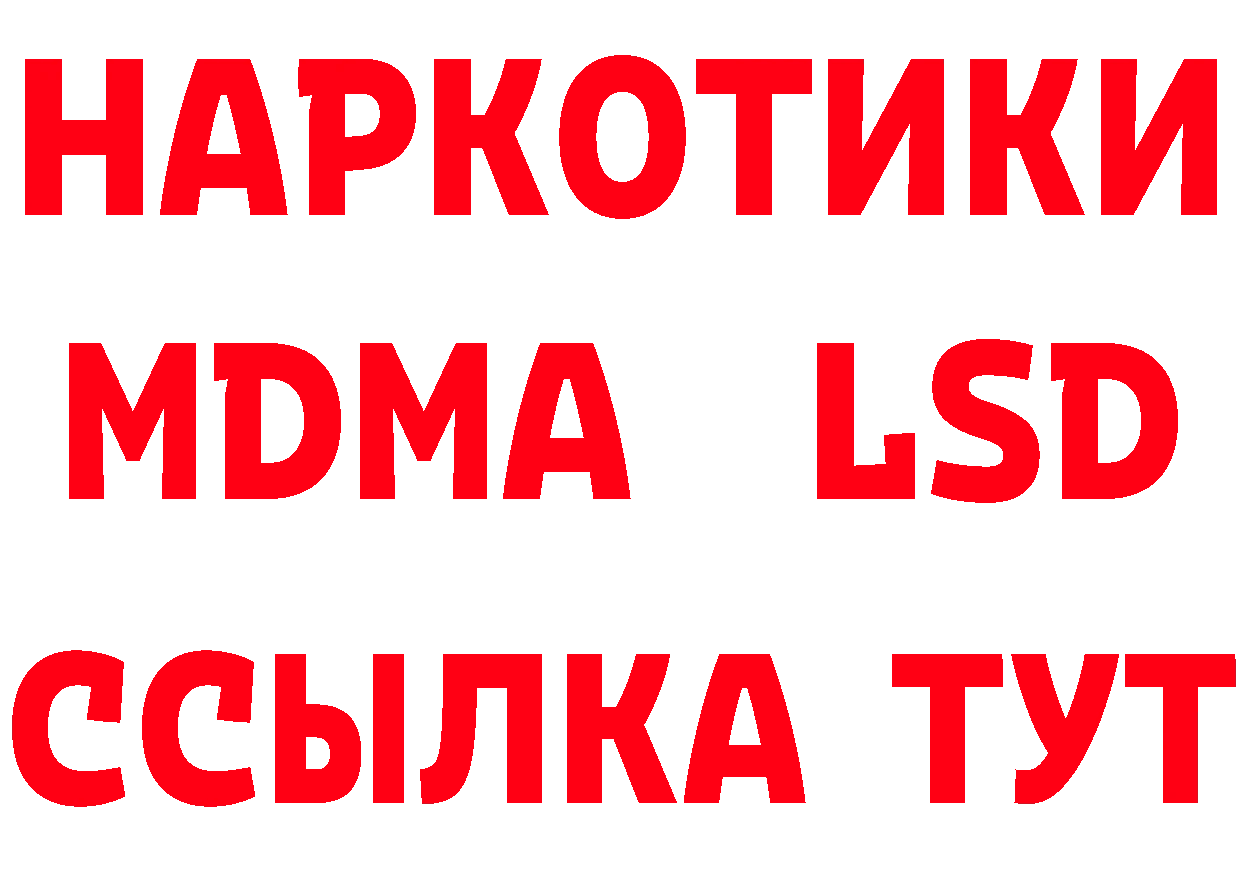 НАРКОТИКИ
MDMA LSD
ССЫЛКА ТУТ